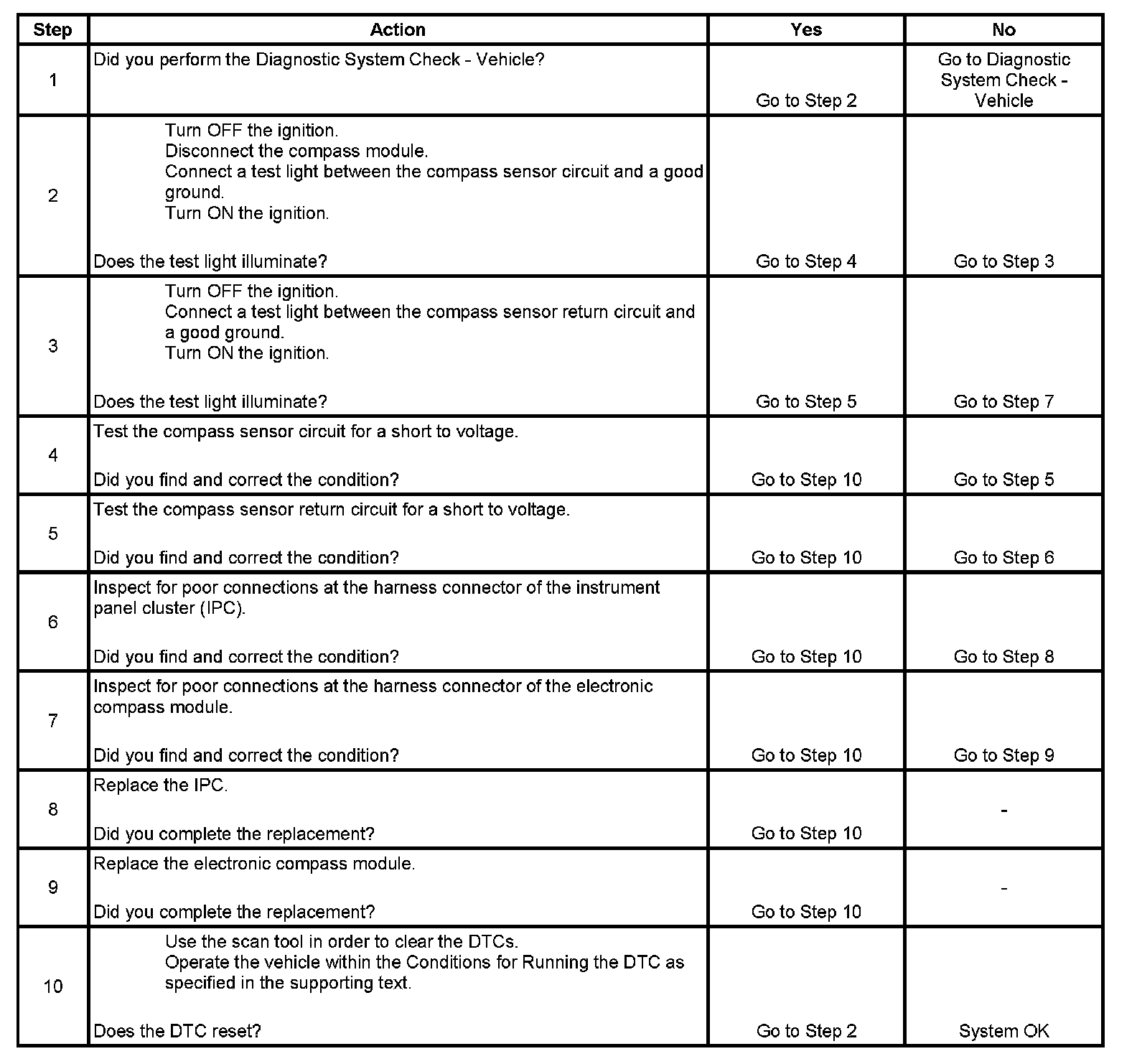 | Step | Action | Yes | No |
|---|---|---|---|
| 1 | Did you perform the Diagnostic System Check - Vehicle? | Go to Step 2 | Go to Diagnostic System Check - Vehicle |
| 2 | Turn OFF the ignition. Disconnect the compass module. Connect a test light between the compass sensor circuit and a good ground. Turn ON the ignition. Does the test light illuminate? | Go to Step 4 | Go to Step 3 |
| 3 | Turn OFF the ignition. Connect a test light between the compass sensor return circuit and a good ground. Turn ON the ignition. Does the test light illuminate? | Go to Step 5 | Go to Step 7 |
| 4 | Test the compass sensor circuit for a short to voltage. Did you find and correct the condition? | Go to Step 10 | Go to Step 5 |
| 5 | Test the compass sensor return circuit for a short to voltage. Did you find and correct the condition? | Go to Step 10 | Go to Step 6 |
| 6 | Inspect for poor connections at the harness connector of the instrument panel cluster (IPC). Did you find and correct the condition? | Go to Step 10 | Go to Step 8 |
| 7 | Inspect for poor connections at the harness connector of the electronic compass module. Did you find and correct the condition? | Go to Step 10 | Go to Step 9 |
| 8 | Replace the IPC. Did you complete the replacement? | Go to Step 10 | - |
| 9 | Replace the electronic compass module. Did you complete the replacement? | Go to Step 10 | - |
| 10 | Use the scan tool in order to clear the DTCs. Operate the vehicle within the Conditions for Running the DTC as specified in the supporting text. Does the DTC reset? | Go to Step 2 | System OK |